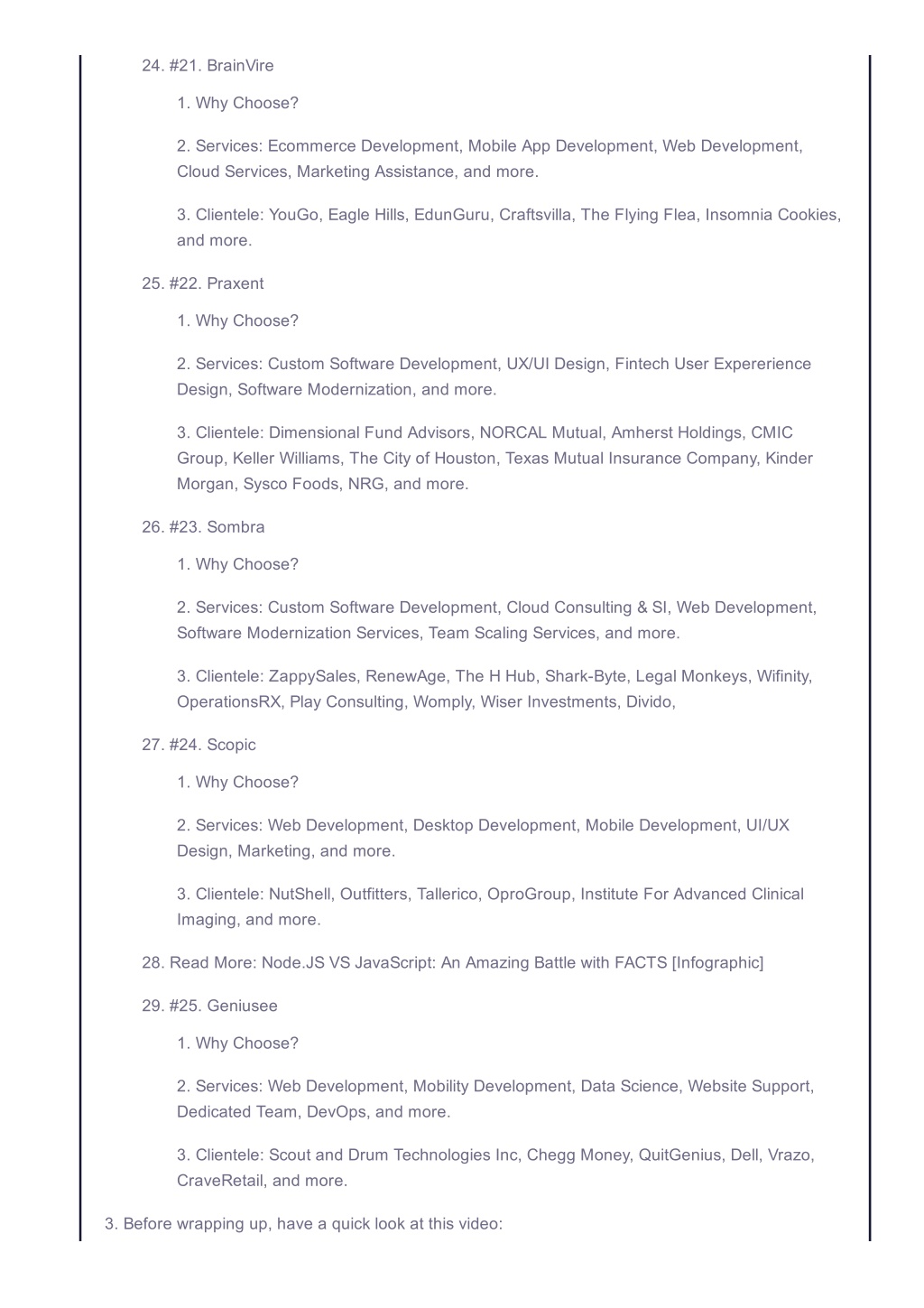 24. #21. BrainVire

1. Why Choose?

2. Services: Ecommerce Development, Mobile App Development, Web Development, Cloud Services, Marketing Assistance, and more.

3. Clientele: YouGo, Eagle Hills, EdunGuru, Craftsvilla, The Flying Flea, Insomnia Cookies, and more.

25. #22. Praxent

1. Why Choose?

2. Services: Custom Software Development, UX/UI Design, Fintech User Expererience Design, Software Modernization, and more.

3. Clientele: Dimensional Fund Advisors, NORCAL Mutual, Amherst Holdings, CMIC Group, Keller Williams, The City of Houston, Texas Mutual Insurance Company, Kinder Morgan, Sysco Foods, NRG, and more.

26. #23. Sombra

1. Why Choose?

2. Services: Custom Software Development, Cloud Consulting & SI, Web Development, Software Modernization Services, Team Scaling Services, and more.

3. Clientele: ZappySales, RenewAge, The H Hub, Shark-Byte, Legal Monkeys, Wifinity, OperationsRX, Play Consulting, Womply, Wiser Investments, Divido,

27. #24. Scopic

1. Why Choose?

2. Services: Web Development, Desktop Development, Mobile Development, UI/UX Design, Marketing, and more.

3. Clientele: NutShell, Outfitters, Tallerico, OproGroup, Institute For Advanced Clinical Imaging, and more.

28. Read More: Node.JS VS JavaScript: An Amazing Battle with FACTS [Infographic]

29. #25. Geniusee

1. Why Choose?

2. Services: Web Development, Mobility Development, Data Science, Website Support, Dedicated Team, DevOps, and more.

3. Clientele: Scout and Drum Technologies Inc, Chegg Money, QuitGenius, Dell, Vrazo, CraveRetail, and more.

3. Before wrapping up, have a quick look at this video: